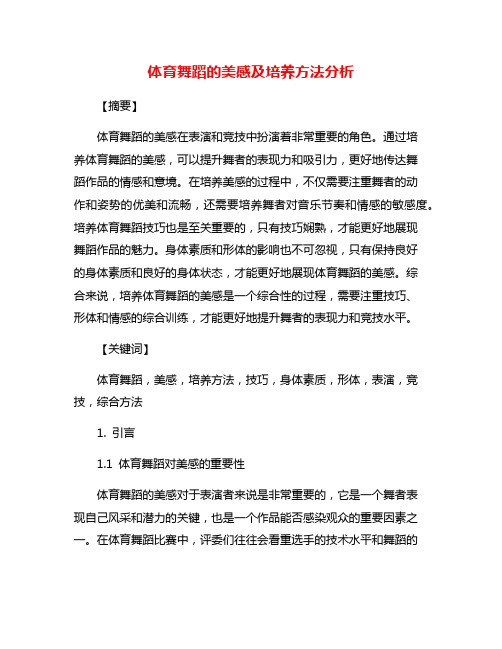 体育舞蹈的美感及培养方法分析

【摘要】

体育舞蹈的美感在表演和竞技中扮演着非常重要的角色。通过培养体育舞蹈的美感，可以提升舞者的表现力和吸引力，更好地传达舞蹈作品的情感和意境。在培养美感的过程中，不仅需要注重舞者的动作和姿势的优美和流畅，还需要培养舞者对音乐节奏和情感的敏感度。培养体育舞蹈技巧也是至关重要的，只有技巧娴熟，才能更好地展现舞蹈作品的魅力。身体素质和形体的影响也不可忽视，只有保持良好的身体素质和良好的身体状态，才能更好地展现体育舞蹈的美感。综合来说，培养体育舞蹈的美感是一个综合性的过程，需要注重技巧、形体和情感的综合训练，才能更好地提升舞者的表现力和竞技水平。

【关键词】

体育舞蹈，美感，培养方法，技巧，身体素质，形体，表演，竞技，综合方法

1. 引言

1.1 体育舞蹈对美感的重要性

体育舞蹈的美感对于表演者来说是非常重要的，它是一个舞者表现自己风采和潜力的关键，也是一个作品能否感染观众的重要因素之一。在体育舞蹈比赛中，评委们往往会看重选手的技术水平和舞蹈的